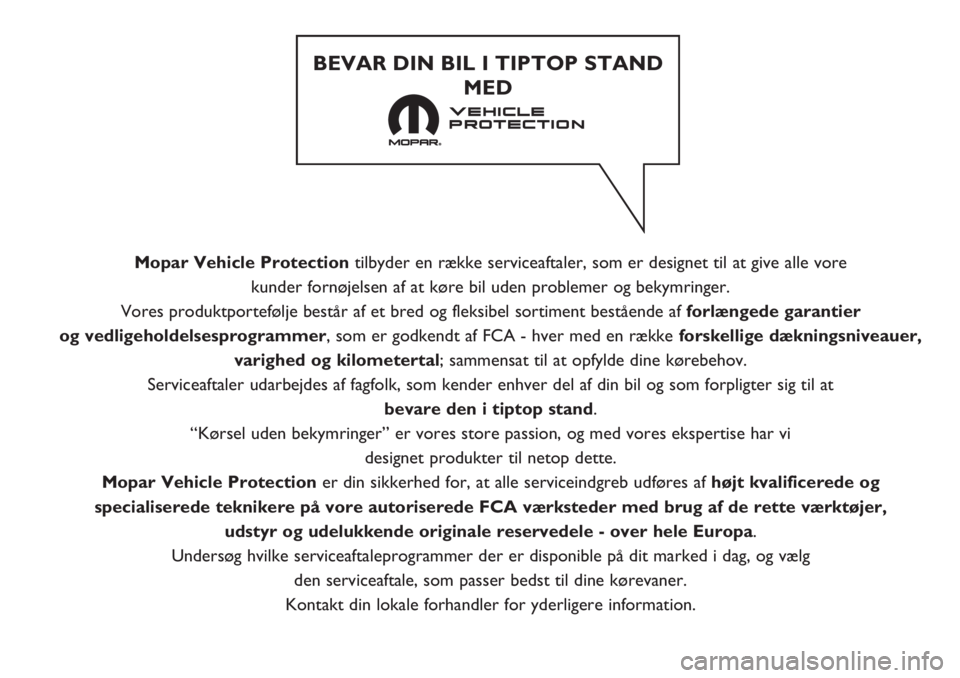 BEVAR DIN BIL I TIPTOP STAND MED

VEHICLE PROTECTION

MOPAR.

Mopar Vehicle Protection tilbyder en række serviceaftaler, som er designet til at give alle vore kunder fornøjelsen af at køre bil uden problemer og bekymringer.
Vores produktportefølje består af et bred og fleksibel sortiment bestående af forlængede garantier og vedligeholdelsesprogrammer, som er godkendt af FCA - hver med en række forskellige dækningsniveauer, varighed og kilometertal; sammensat til at opfylde dine kørebehov.
Serviceaftaler udarbejdes af fagfolk, som kender enhver del af din bil og som forpligter sig til at bevare den i tiptop stand.
“Kørsel uden bekymringer” er vores store passion, og med vores ekspertise har vi designet produkter til netop dette.
Mopar Vehicle Protection er din sikkerhed for, at alle serviceindgreb udføres af højt kvalificerede og specialiserede teknikere på vore autoriserede FCA værksteder med brug af de rette værktøjer, udstyr og udelukkende originale reservedele - over hele Europa.
Undersøg hvilke serviceaftaleprogrammer der er disponible på dit marked i dag, og vælg den serviceaftale, som passer bedst til dine kørevaner.
Kontakt din lokale forhandler for yderligere information.

carmanualsonline.info